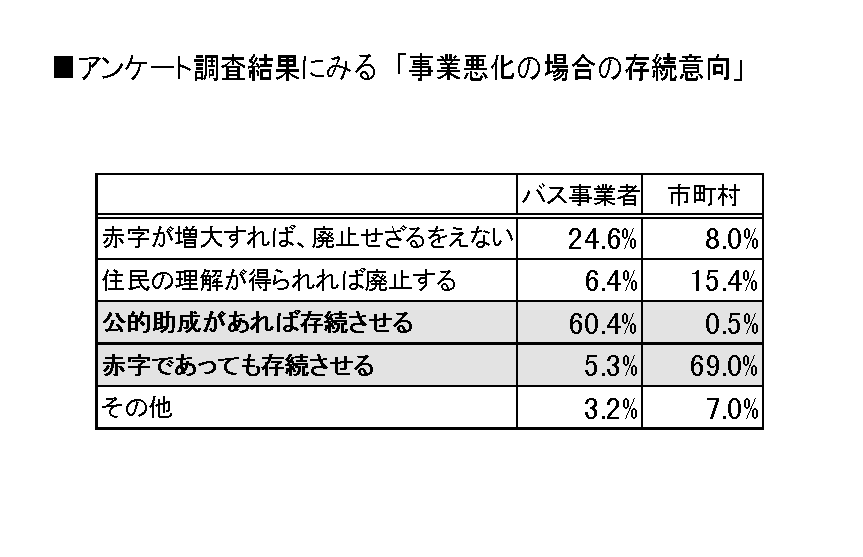 ■アンケート調査結果にみる「事業悪化の場合の存続意向」

| | バス事業者 | 市町村 |
|---|---|---|
| 赤字が増大すれば、廃止せざるをえない | 24.6% | 8.0% |
| 住民の理解が得られれば廃止する | 6.4% | 15.4% |
| 公的助成があれば存続させる | 60.4% | 0.5% |
| 赤字であっても存続させる | 5.3% | 69.0% |
| その他 | 3.2% | 7.0% |